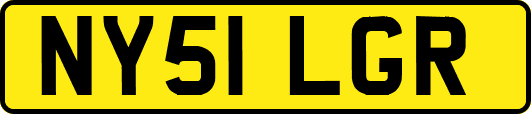 NY51 LGR